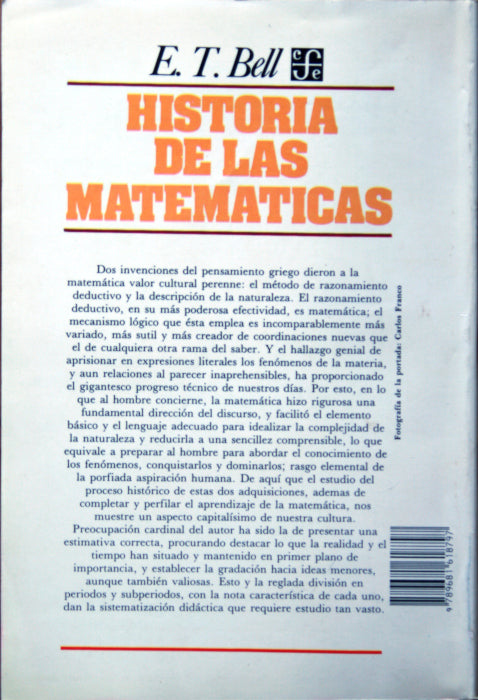 E. T. Bell

HISTORIA DE LAS MATEMATICAS

Dos invenciones del pensamiento griego dieron a la matemática valor cultural perenne: el método de razonamiento deductivo y la descripción de la naturaleza. El razonamiento deductivo, en su más poderosa efectividad, es matemática; el mecanismo lógico que ésta emplea es incomparablemente más variado, más sutil y más creador de coordinaciones nuevas que el de cualquiera otra rama del saber. Y el hallazgo genial de aprisionar en expresiones literales los fenómenos de la materia, y aun relaciones al parecer inaprehensibles, ha proporcionado el gigantesco progreso técnico de nuestros días. Por esto, en lo que al hombre concierne, la matemática hizo rigurosa una fundamental dirección del discurso, y facilitó el elemento básico y el lenguaje adecuado para idealizar la complejidad de la naturaleza y reducirla a una sencillez comprensible, lo que equivale a preparar al hombre para abordar el conocimiento de los fenómenos, conquistarlos y dominarlos; rasgo elemental de la porfiada aspiración humana. De aquí que el estudio del proceso histórico de estas dos adquisiciones, ademas de completar y perfilar el aprendizaje de la matemática, nos muestre un aspecto capitalísimo de nuestra cultura.
Preocupación cardinal del autor ha sido la de presentar una estimativa correcta, procurando destacar lo que la realidad y el tiempo han situado y mantenido en primer plano de importancia, y establecer la gradación hacia ideas menores, aunque también valiosas. Esto y la reglada división en periodos y subperiodos, con la nota característica de cada uno, dan la sistematización didáctica que requiere estudio tan vasto.

Fotografía de la portada: Carlos Franco

9 789681 618797